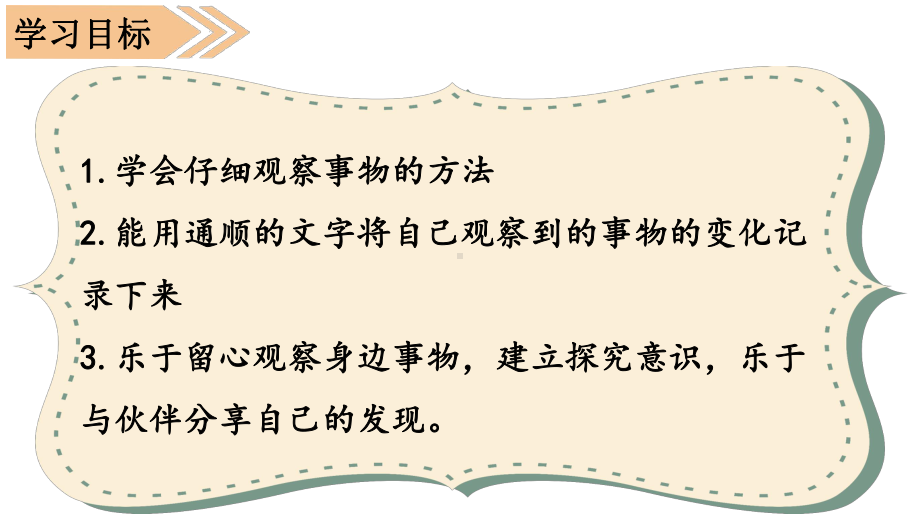 学习目标

1. 学会仔细观察事物的方法

2. 能用通顺的文字将自己观察到的事物的变化记录下来

3. 乐于留心观察身边事物，建立探究意识，乐于与伙伴分享自己的发现。